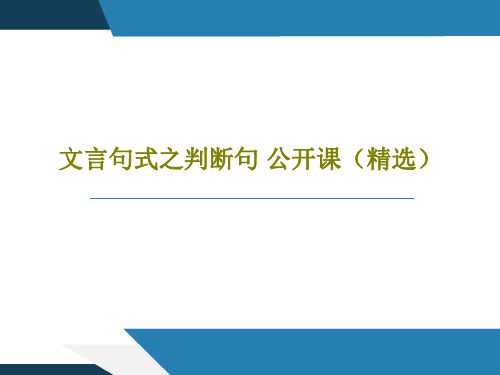 文言句式之判断句 公开课（精选）